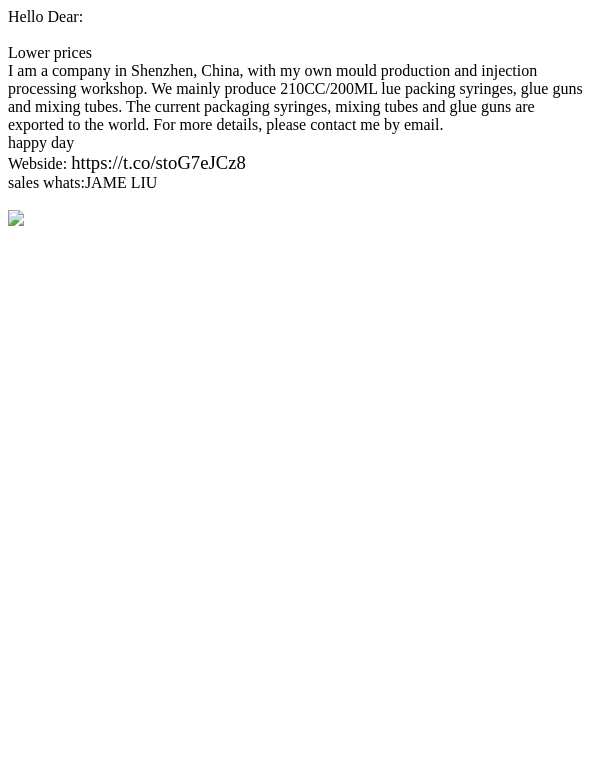 Hello Dear:

Lower prices

I am a company in Shenzhen, China, with my own mould production and injection processing workshop. We mainly produce 210CC/200ML lue packing syringes, glue guns and mixing tubes. The current packaging syringes, mixing tubes and glue guns are exported to the world. For more details, please contact me by email.

happy day

Webside: https://t.co/stoG7eJCz8

sales whats:JAME LIU